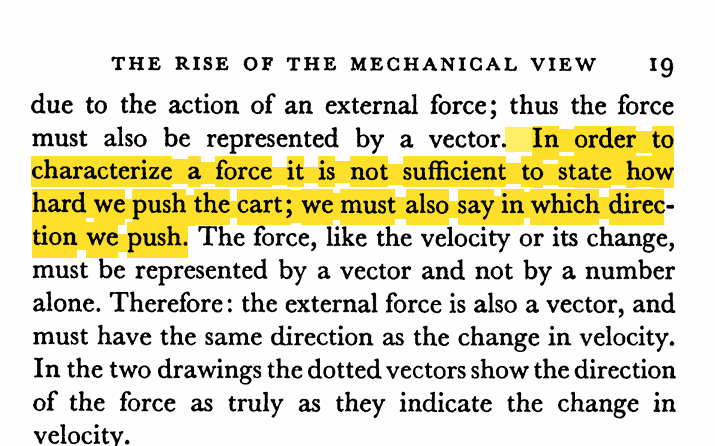 THE RISE OF THE MECHANICAL VIEW 19

due to the action of an external force; thus the force must also be represented by a vector. In order to characterize a force it is not sufficient to state how hard we push the cart; we must also say in which direction we push. The force, like the velocity or its change, must be represented by a vector and not by a number alone. Therefore: the external force is also a vector, and must have the same direction as the change in velocity. In the two drawings the dotted vectors show the direction of the force as truly as they indicate the change in velocity.